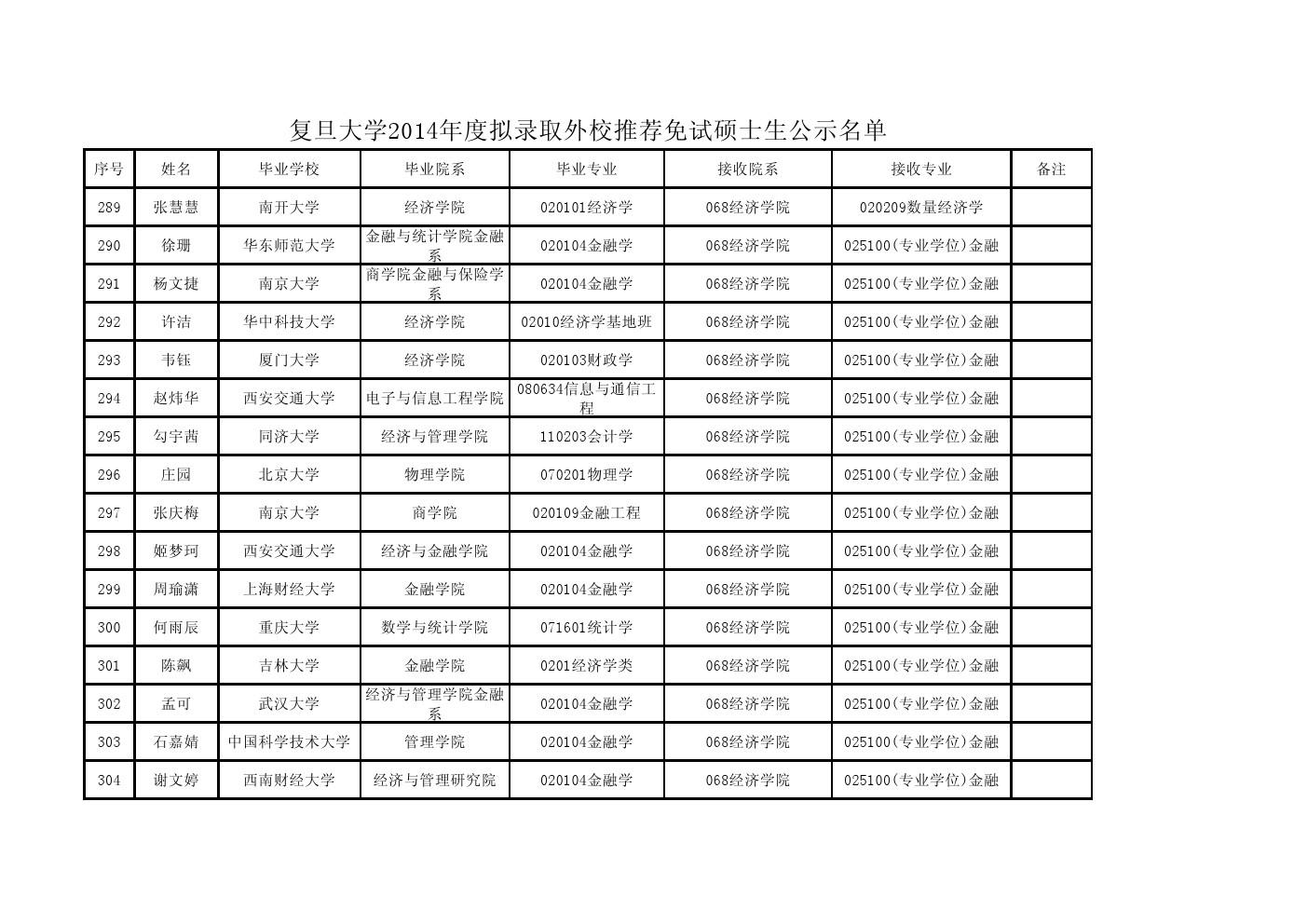 复旦大学2014年度拟录取外校推荐免试硕士生公示名单

| 序号 | 姓名 | 毕业学校 | 毕业院系 | 毕业专业 | 接收院系 | 接收专业 | 备注 |
|---|---|---|---|---|---|---|---|
| 289 | 张慧慧 | 南开大学 | 经济学院 | 020101经济学 | 068经济学院 | 020209数量经济学 | |
| 290 | 徐珊 | 华东师范大学 | 金融与统计学院金融系 | 020104金融学 | 068经济学院 | 025100(专业学位)金融 | |
| 291 | 杨文捷 | 南京大学 | 商学院金融与保险学系 | 020104金融学 | 068经济学院 | 025100(专业学位)金融 | |
| 292 | 许洁 | 华中科技大学 | 经济学院 | 02010经济学基地班 | 068经济学院 | 025100(专业学位)金融 | |
| 293 | 韦钰 | 厦门大学 | 经济学院 | 020103财政学 | 068经济学院 | 025100(专业学位)金融 | |
| 294 | 赵炜华 | 西安交通大学 | 电子与信息工程学院 | 080634信息与通信工程 | 068经济学院 | 025100(专业学位)金融 | |
| 295 | 勾宇茜 | 同济大学 | 经济与管理学院 | 110203会计学 | 068经济学院 | 025100(专业学位)金融 | |
| 296 | 庄园 | 北京大学 | 物理学院 | 070201物理学 | 068经济学院 | 025100(专业学位)金融 | |
| 297 | 张庆梅 | 南京大学 | 商学院 | 020109金融工程 | 068经济学院 | 025100(专业学位)金融 | |
| 298 | 姬梦珂 | 西安交通大学 | 经济与金融学院 | 020104金融学 | 068经济学院 | 025100(专业学位)金融 | |
| 299 | 周瑜潇 | 上海财经大学 | 金融学院 | 020104金融学 | 068经济学院 | 025100(专业学位)金融 | |
| 300 | 何雨辰 | 重庆大学 | 数学与统计学院 | 071601统计学 | 068经济学院 | 025100(专业学位)金融 | |
| 301 | 陈飙 | 吉林大学 | 金融学院 | 0201经济学类 | 068经济学院 | 025100(专业学位)金融 | |
| 302 | 孟可 | 武汉大学 | 经济与管理学院金融系 | 020104金融学 | 068经济学院 | 025100(专业学位)金融 | |
| 303 | 石嘉婧 | 中国科学技术大学 | 管理学院 | 020104金融学 | 068经济学院 | 025100(专业学位)金融 | |
| 304 | 谢文婷 | 西南财经大学 | 经济与管理研究院 | 020104金融学 | 068经济学院 | 025100(专业学位)金融 | |